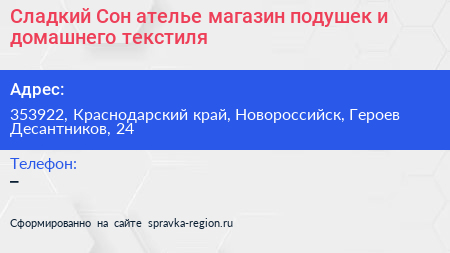 Сладкий Сон ателье магазин подушек и домашнего текстиля

Адрес:

353922, Краснодарский край, Новороссийск, Героев Десантников, 24

Телефон:

–

Сформированно на сайте spravka-region.ru